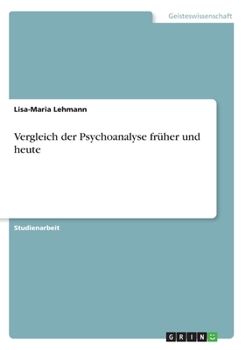 Geisteswissenschaft

Lisa-Maria Lehmann

Vergleich der Psychoanalyse früher und heute

Studienarbeit

GRIN